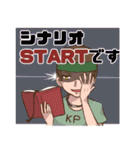 シナリオ
STARTです

KP